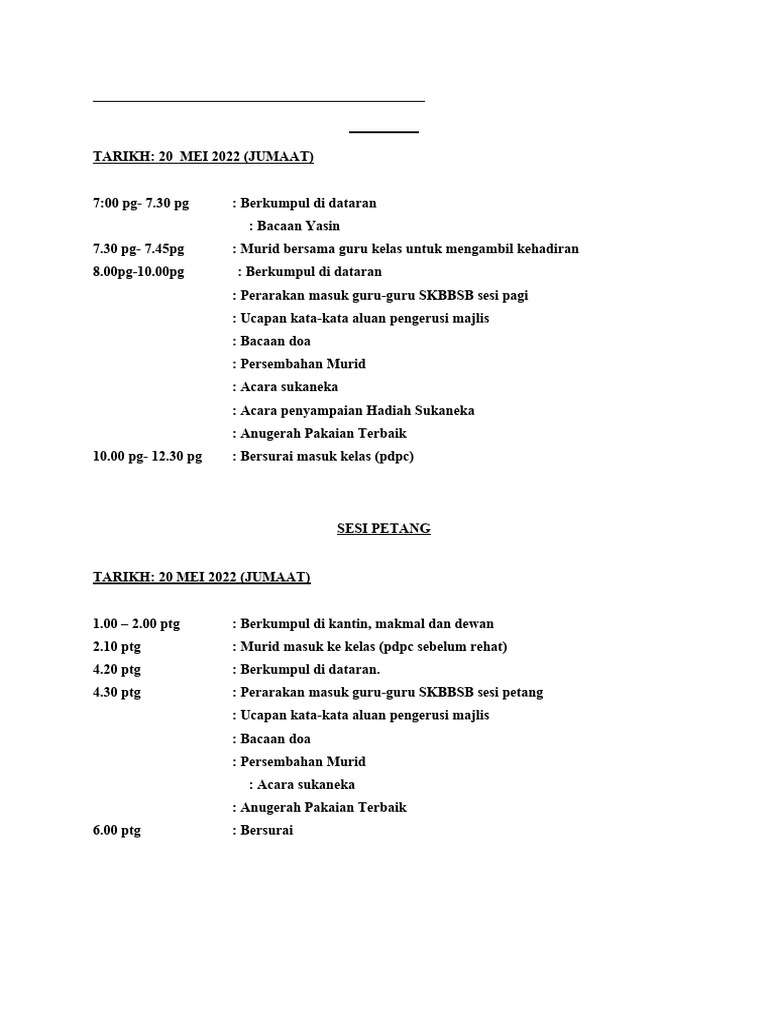 TARIKH: 20 MEI 2022 (JUMAAT)

7:00 pg- 7.30 pg : Berkumpul di dataran
: Bacaan Yasin
7.30 pg- 7.45pg : Murid bersama guru kelas untuk mengambil kehadiran
8.00pg-10.00pg : Berkumpul di dataran
: Perarakan masuk guru-guru SKBBSB sesi pagi
: Ucapan kata-kata aluan pengerusi majlis
: Bacaan doa
: Persembahan Murid
: Acara sukaneka
: Acara penyampaian Hadiah Sukaneka
: Anugerah Pakaian Terbaik
10.00 pg- 12.30 pg : Bersurai masuk kelas (pdpc)

SESI PETANG

TARIKH: 20 MEI 2022 (JUMAAT)

1.00 – 2.00 ptg : Berkumpul di kantin, makmal dan dewan
2.10 ptg : Murid masuk ke kelas (pdpc sebelum rehat)
4.20 ptg : Berkumpul di dataran.
4.30 ptg : Perarakan masuk guru-guru SKBBSB sesi petang
: Ucapan kata-kata aluan pengerusi majlis
: Bacaan doa
: Persembahan Murid
: Acara sukaneka
: Anugerah Pakaian Terbaik
6.00 ptg : Bersurai